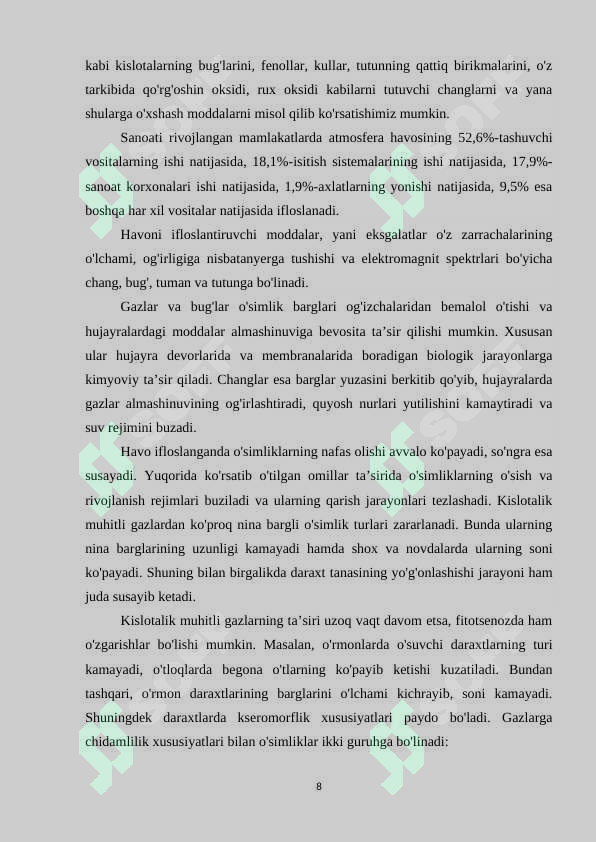 kabi kislotalarning bug'larini, fenollar, kullar, tutunning qattiq birikmalarini, o'z tarkibida qo'rg'oshin oksidi, rux oksidi kabilarni tutuvchi changlarni va yana shularga o'xshash moddalarni misol qilib ko'rsatishimiz mumkin.

Sanoati rivojlangan mamlakatlarda atmosfera havosining 52,6%-tashuvchi vositalarning ishi natijasida, 18,1%-isitish sistemalarining ishi natijasida, 17,9%-sanoat korxonalari ishi natijasida, 1,9%-axlatlarning yonishi natijasida, 9,5% esa boshqa har xil vositalar natijasida ifloslanadi.

Havoni ifloslantiruvchi moddalar, yani eksgalatlar o'z zarrachalarining o'lchami, og'irligiga nisbatanyerga tushishi va elektromagnit spektrlari bo'yicha chang, bug', tuman va tutunga bo'linadi.

Gazlar va bug'lar o'simlik barglari og'izchalaridan bemalol o'tishi va hujayralardagi moddalar almashinuviga bevosita ta’sir qilishi mumkin. Xususan ular hujayra devorlarida va membranalarida boradigan biologik jarayonlarga kimyoviy ta’sir qiladi. Changlar esa barglar yuzasini berkitib qo'yib, hujayralarda gazlar almashinuvining og'irlashtiradi, quyosh nurlari yutilishini kamaytiradi va suv rejimini buzadi.

Havo ifloslanganda o'simliklarning nafas olishi avvalo ko'payadi, so'ngra esa susayadi. Yuqorida ko'rsatib o'tilgan omillar ta’sirida o'simliklarning o'sish va rivojlanish rejimlari buziladi va ularning qarish jarayonlari tezlashadi. Kislotalik muhitli gazlardan ko'proq nina bargli o'simlik turlari zararlanadi. Bunda ularning nina barglarining uzunligi kamayadi hamda shox va novdalarda ularning soni ko'payadi. Shuning bilan birgalikda daraxt tanasining yo'g'onlashishi jarayoni ham juda susayib ketadi.

Kislotalik muhitli gazlarning ta’siri uzoq vaqt davom etsa, fitotsenozda ham o'zgarishlar bo'lishi mumkin. Masalan, o'rmonlarda o'suvchi daraxtlarning turi kamayadi, o'tloqlarda begona o'tlarning ko'payib ketishi kuzatiladi. Bundan tashqari, o'rmon daraxtlarining barglarini o'lchami kichrayib, soni kamayadi. Shuningdek daraxtlarda kseromorflik xususiyatlari paydo bo'ladi. Gazlarga chidamlilik xususiyatlari bilan o'simliklar ikki guruhga bo'linadi:

8